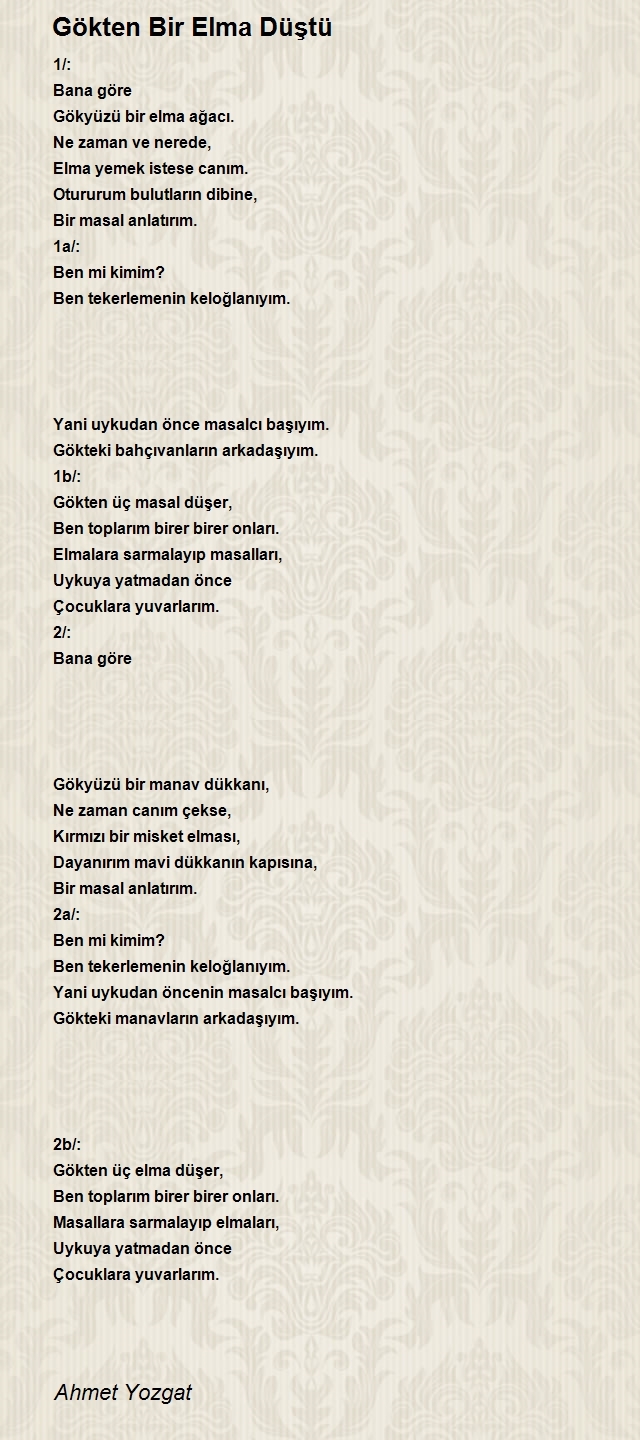 Gökten Bir Elma Düştü

1/:
Bana göre
Gökyüzü bir elma ağacı.
Ne zaman ve nerede,
Elma yemek istese canım.
Otururum bulutların dibine,
Bir masal anlatırım.
1a/:
Ben mi kimim?
Ben tekerlemenin keloğlanıyım.

Yani uykudan önce masalcı başıyım.
Gökteki bahçıvanların arkadaşıyım.
1b/:
Gökten üç masal düşer,
Ben toplarım birer birer onları.
Elmalara sarmalayıp masalları,
Uykuya yatmadan önce
Çocuklara yuvarlarım.
2/:
Bana göre

Gökyüzü bir manav dükkanı,
Ne zaman canım çekse,
Kırmızı bir misket elması,
Dayanırım mavi dükkanın kapısına,
Bir masal anlatırım.
2a/:
Ben mi kimim?
Ben tekerlemenin keloğlanıyım.
Yani uykudan öncenin masalcı başıyım.
Gökteki manavların arkadaşıyım.

2b/:
Gökten üç elma düşer,
Ben toplarım birer birer onları.
Masallara sarmalayıp elmaları,
Uykuya yatmadan önce
Çocuklara yuvarlarım.

Ahmet Yozgat